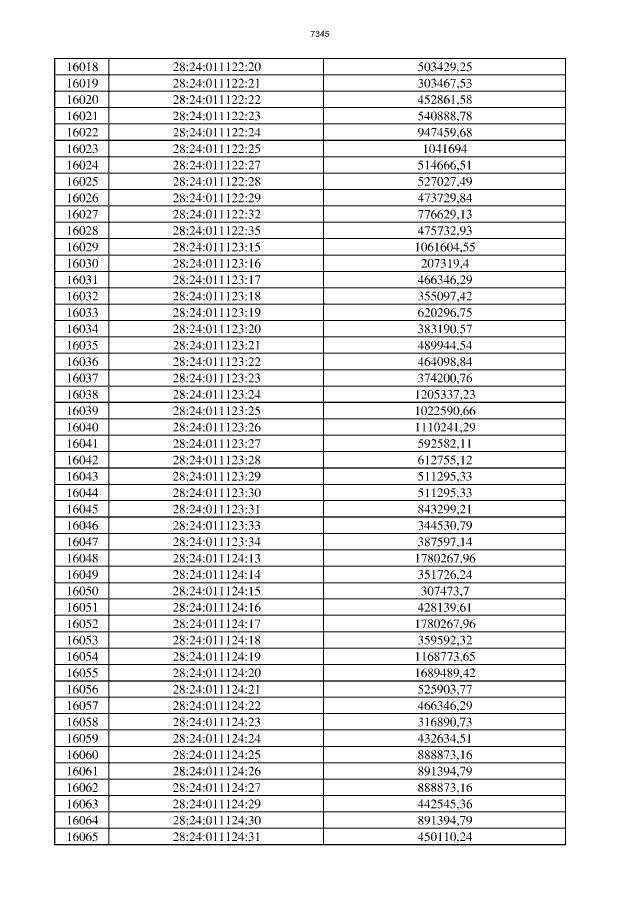 7345

| 16018 | 28:24:011122:20 | 503429,25 |
|---|---|---|
| 16019 | 28:24:011122:21 | 303467,53 |
| 16020 | 28:24:011122:22 | 452861,58 |
| 16021 | 28:24:011122:23 | 540888,78 |
| 16022 | 28:24:011122:24 | 947459,68 |
| 16023 | 28:24:011122:25 | 1041694 |
| 16024 | 28:24:011122:27 | 514666,51 |
| 16025 | 28:24:011122:28 | 527027,49 |
| 16026 | 28:24:011122:29 | 473729,84 |
| 16027 | 28:24:011122:32 | 776629,13 |
| 16028 | 28:24:011122:35 | 475732,93 |
| 16029 | 28:24:011123:15 | 1061604,55 |
| 16030 | 28:24:011123:16 | 207319,4 |
| 16031 | 28:24:011123:17 | 466346,29 |
| 16032 | 28:24:011123:18 | 355097,42 |
| 16033 | 28:24:011123:19 | 620296,75 |
| 16034 | 28:24:011123:20 | 383190,57 |
| 16035 | 28:24:011123:21 | 489944,54 |
| 16036 | 28:24:011123:22 | 464098,84 |
| 16037 | 28:24:011123:23 | 374200,76 |
| 16038 | 28:24:011123:24 | 1205337,23 |
| 16039 | 28:24:011123:25 | 1022590,66 |
| 16040 | 28:24:011123:26 | 1110241,29 |
| 16041 | 28:24:011123:27 | 592582,11 |
| 16042 | 28:24:011123:28 | 612755,12 |
| 16043 | 28:24:011123:29 | 511295,33 |
| 16044 | 28:24:011123:30 | 511295,33 |
| 16045 | 28:24:011123:31 | 843299,21 |
| 16046 | 28:24:011123:33 | 344530,79 |
| 16047 | 28:24:011123:34 | 387597,14 |
| 16048 | 28:24:011124:13 | 1780267,96 |
| 16049 | 28:24:011124:14 | 351726,24 |
| 16050 | 28:24:011124:15 | 307473,7 |
| 16051 | 28:24:011124:16 | 428139,61 |
| 16052 | 28:24:011124:17 | 1780267,96 |
| 16053 | 28:24:011124:18 | 359592,32 |
| 16054 | 28:24:011124:19 | 1168773,65 |
| 16055 | 28:24:011124:20 | 1689489,42 |
| 16056 | 28:24:011124:21 | 525903,77 |
| 16057 | 28:24:011124:22 | 466346,29 |
| 16058 | 28:24:011124:23 | 316890,73 |
| 16059 | 28:24:011124:24 | 432634,51 |
| 16060 | 28:24:011124:25 | 888873,16 |
| 16061 | 28:24:011124:26 | 891394,79 |
| 16062 | 28:24:011124:27 | 888873,16 |
| 16063 | 28:24:011124:29 | 442545,36 |
| 16064 | 28:24:011124:30 | 891394,79 |
| 16065 | 28:24:011124:31 | 450110,24 |